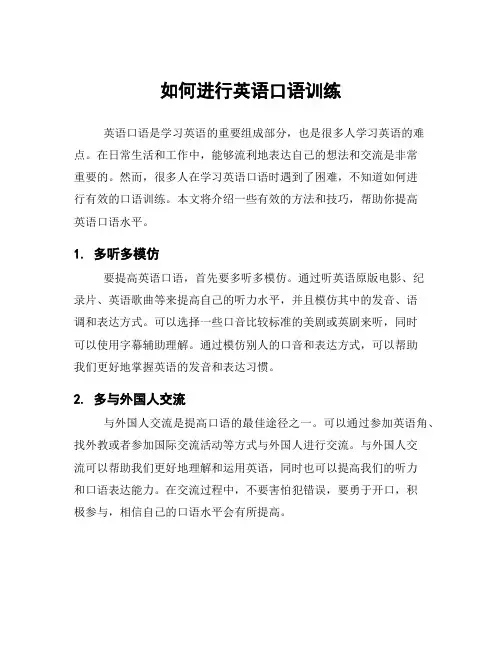 如何进行英语口语训练

英语口语是学习英语的重要组成部分，也是很多人学习英语的难点。在日常生活和工作中，能够流利地表达自己的想法和交流是非常重要的。然而，很多人在学习英语口语时遇到了困难，不知道如何进行有效的口语训练。本文将介绍一些有效的方法和技巧，帮助你提高英语口语水平。

1. 多听多模仿

要提高英语口语，首先要多听多模仿。通过听英语原版电影、纪录片、英语歌曲等来提高自己的听力水平，并且模仿其中的发音、语调和表达方式。可以选择一些口音比较标准的美剧或英剧来听，同时可以使用字幕辅助理解。通过模仿别人的口音和表达方式，可以帮助我们更好地掌握英语的发音和表达习惯。

2. 多与外国人交流

与外国人交流是提高口语的最佳途径之一。可以通过参加英语角、找外教或者参加国际交流活动等方式与外国人进行交流。与外国人交流可以帮助我们更好地理解和运用英语，同时也可以提高我们的听力和口语表达能力。在交流过程中，不要害怕犯错误，要勇于开口，积极参与，相信自己的口语水平会有所提高。